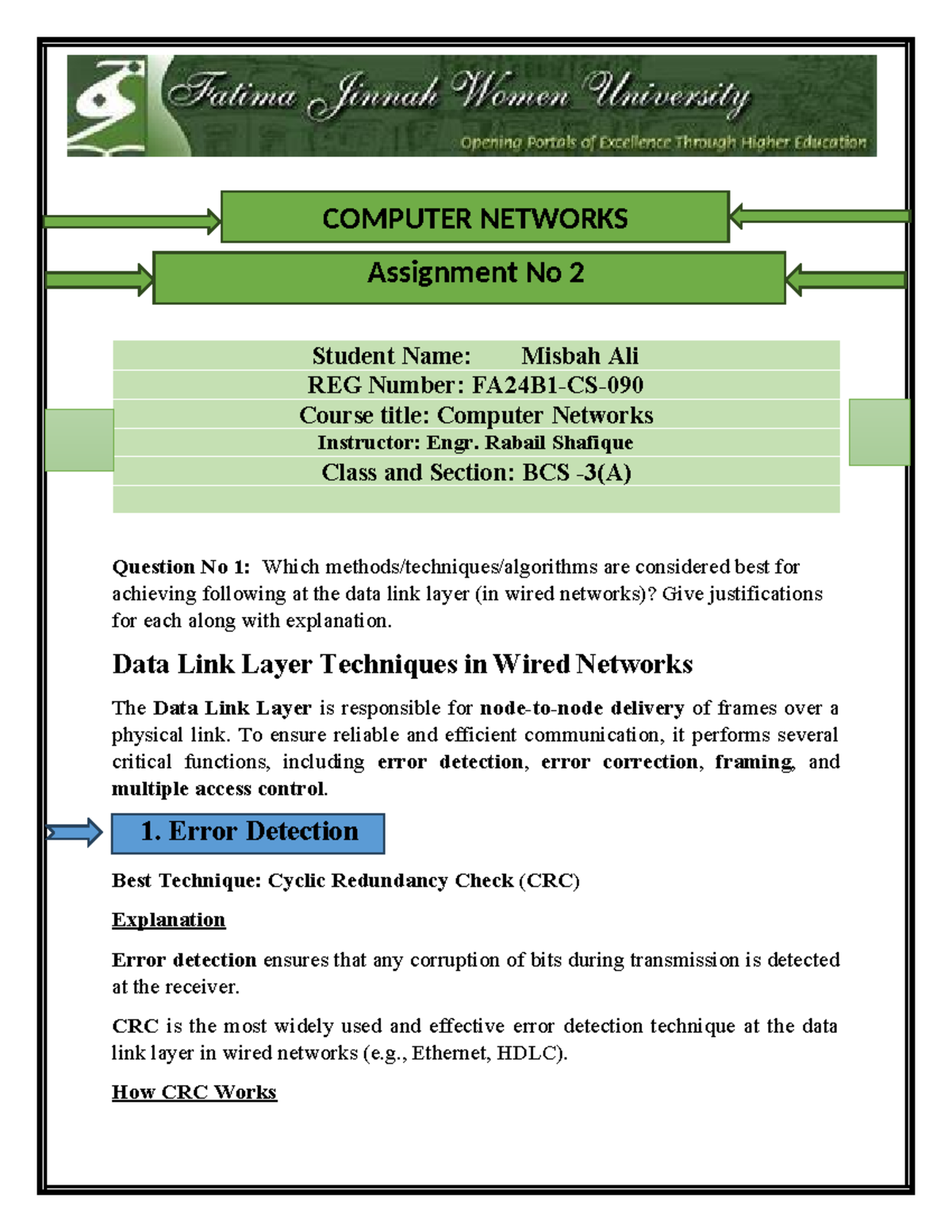 Fatima Jinnah Women University
Opening Portals of Excellence Through Higher Education

COMPUTER NETWORKS

Assignment No 2

Student Name: Misbah Ali
REG Number: FA24B1-CS-090
Course title: Computer Networks
Instructor: Engr. Rabail Shafique
Class and Section: BCS -3(A)

Question No 1: Which methods/techniques/algorithms are considered best for achieving following at the data link layer (in wired networks)? Give justifications for each along with explanation.

Data Link Layer Techniques in Wired Networks

The Data Link Layer is responsible for node-to-node delivery of frames over a physical link. To ensure reliable and efficient communication, it performs several critical functions, including error detection, error correction, framing, and multiple access control.

1. Error Detection

Best Technique: Cyclic Redundancy Check (CRC)

Explanation

Error detection ensures that any corruption of bits during transmission is detected at the receiver.

CRC is the most widely used and effective error detection technique at the data link layer in wired networks (e.g., Ethernet, HDLC).

How CRC Works